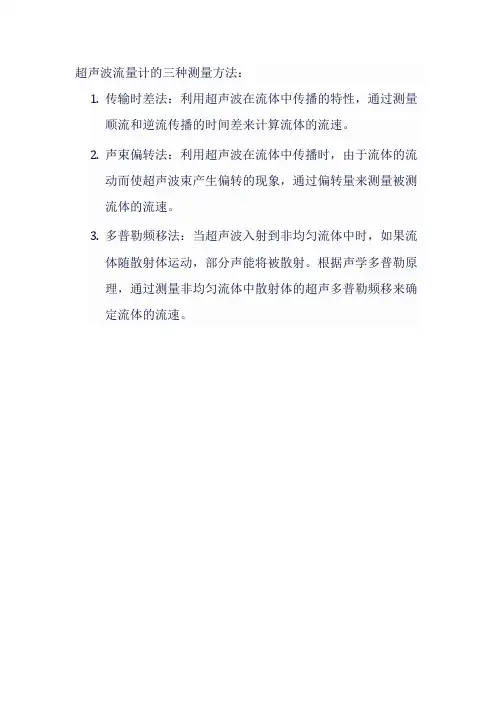 超声波流量计的三种测量方法：

1. 传输时差法：利用超声波在流体中传播的特性，通过测量顺流和逆流传播的时间差来计算流体的流速。

2. 声束偏转法：利用超声波在流体中传播时，由于流体的流动而使超声波束产生偏转的现象，通过偏转量来测量被测流体的流速。

3. 多普勒频移法：当超声波入射到非均匀流体中时，如果流体随散射体运动，部分声能将被散射。根据声学多普勒原理，通过测量非均匀流体中散射体的超声多普勒频移来确定流体的流速。